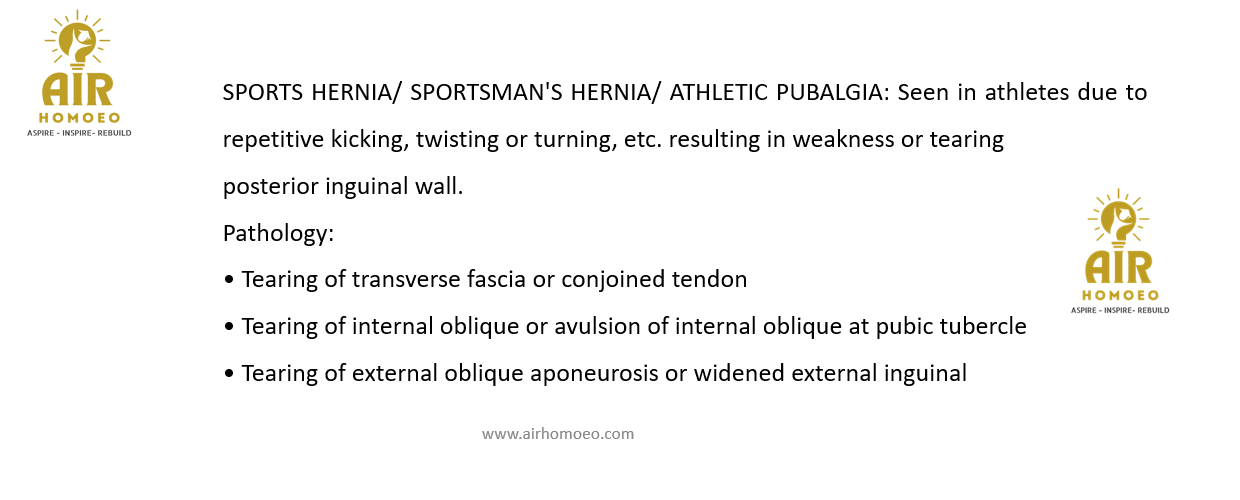 AIR
HOMOEO
ASPIRE - INSPIRE- REBUILD

SPORTS HERNIA/ SPORTSMAN'S HERNIA/ ATHLETIC PUBALGIA: Seen in athletes due to repetitive kicking, twisting or turning, etc. resulting in weakness or tearing posterior inguinal wall.

Pathology:

• Tearing of transverse fascia or conjoined tendon
• Tearing of internal oblique or avulsion of internal oblique at pubic tubercle
• Tearing of external oblique aponeurosis or widened external inguinal

AIR
HOMOEO
ASPIRE - INSPIRE- REBUILD

www.airhomoeo.com